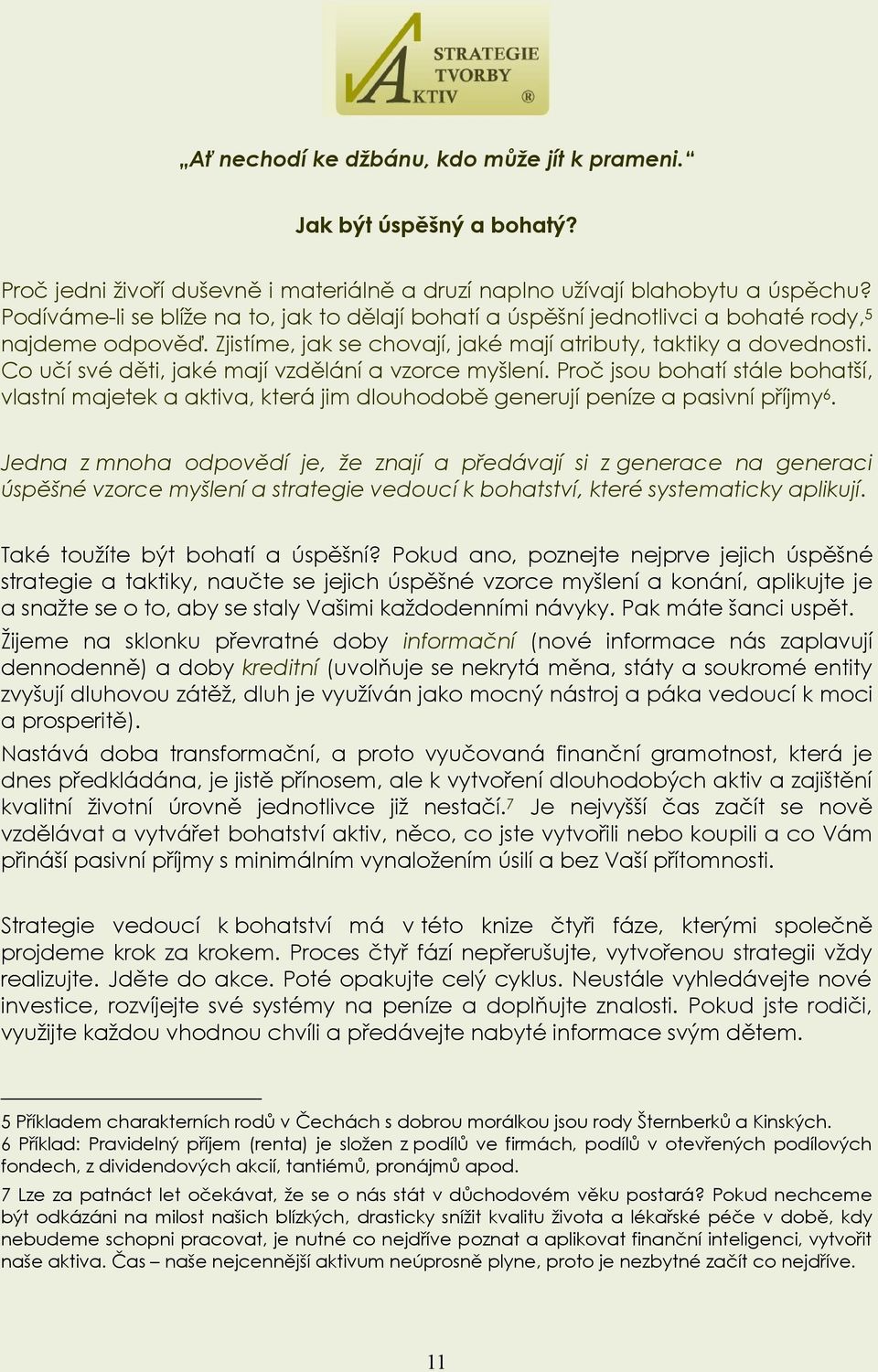 STRATEGIE TVORBY AKTIV ®

„Ať nechodí ke džbánu, kdo může jít k prameni.“

Jak být úspěšný a bohatý?

Proč jedni živoří duševně i materiálně a druzí naplno užívají blahobytu a úspěchu? Podíváme-li se blíže na to, jak to dělají bohatí a úspěšní jednotlivci a bohaté rody,$^5$ najdeme odpověď. Zjistíme, jak se chovají, jaké mají atributy, taktiky a dovednosti. Co učí své děti, jaké mají vzdělání a vzorce myšlení. Proč jsou bohatí stále bohatší, vlastní majetek a aktiva, která jim dlouhodobě generují peníze a pasivní příjmy$^6$.

Jedna z mnoha odpovědí je, že znají a předávají si z generace na generaci úspěšné vzorce myšlení a strategie vedoucí k bohatství, které systematicky aplikují.

Také toužíte být bohatí a úspěšní? Pokud ano, poznejte nejprve jejich úspěšné strategie a taktiky, naučte se jejich úspěšné vzorce myšlení a konání, aplikujte je a snažte se o to, aby se staly Vašimi každodenními návyky. Pak máte šanci uspět.

Žijeme na sklonku převratné doby informační (nové informace nás zaplavují dennodenně) a doby kreditní (uvolňuje se nekrytá měna, státy a soukromé entity zvyšují dluhovou zátěž, dluh je využíván jako mocný nástroj a páka vedoucí k moci a prosperitě).

Nastává doba transformační, a proto vyučovaná finanční gramotnost, která je dnes předkládána, je jistě přínosem, ale k vytvoření dlouhodobých aktiv a zajištění kvalitní životní úrovně jednotlivce již nestačí.$^7$ Je nejvyšší čas začít se nově vzdělávat a vytvářet bohatství aktiv, něco, co jste vytvořili nebo koupili a co Vám přináší pasivní příjmy s minimálním vynaložením úsilí a bez Vaší přítomnosti.

Strategie vedoucí k bohatství má v této knize čtyři fáze, kterými společně projdeme krok za krokem. Proces čtyř fází nepřerušujte, vytvořenou strategii vždy realizujte. Jděte do akce. Poté opakujte celý cyklus. Neustále vyhledávejte nové investice, rozvíjejte své systémy na peníze a doplňujte znalosti. Pokud jste rodiči, využijte každou vhodnou chvíli a předávejte nabyté informace svým dětem.

5 Příkladem charakterních rodů v Čechách s dobrou morálkou jsou rody Šternberků a Kinských.
6 Příklad: Pravidelný příjem (renta) je složen z podílů ve firmách, podílů v otevřených podílových fondech, z dividendových akcií, tantiémů, pronájmů apod.
7 Lze za patnáct let očekávat, že se o nás stát v důchodovém věku postará? Pokud nechceme být odkázáni na milost našich blízkých, drasticky snížit kvalitu života a lékařské péče v době, kdy nebudeme schopni pracovat, je nutné co nejdříve poznat a aplikovat finanční inteligenci, vytvořit naše aktiva. Čas – naše nejcennější aktivum neúprosně plyne, proto je nezbytné začít co nejdříve.

11